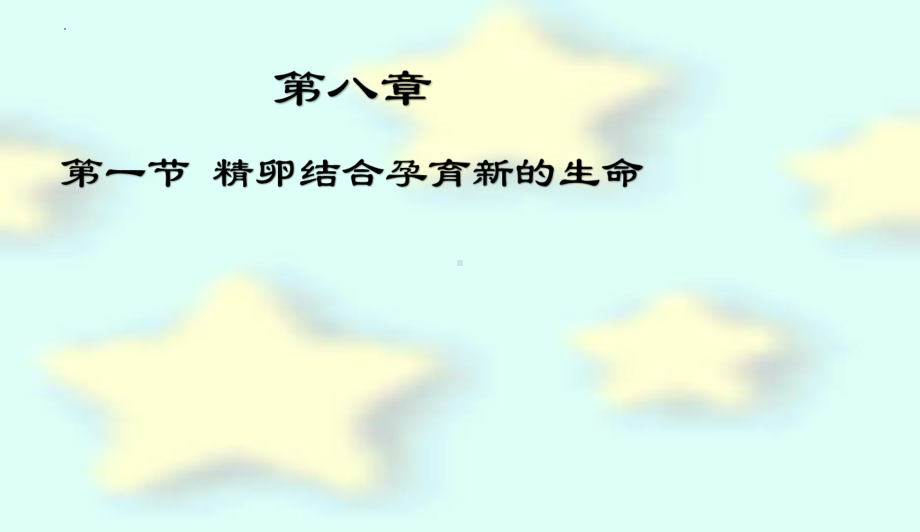 第八章

第一节 精卵结合孕育新的生命